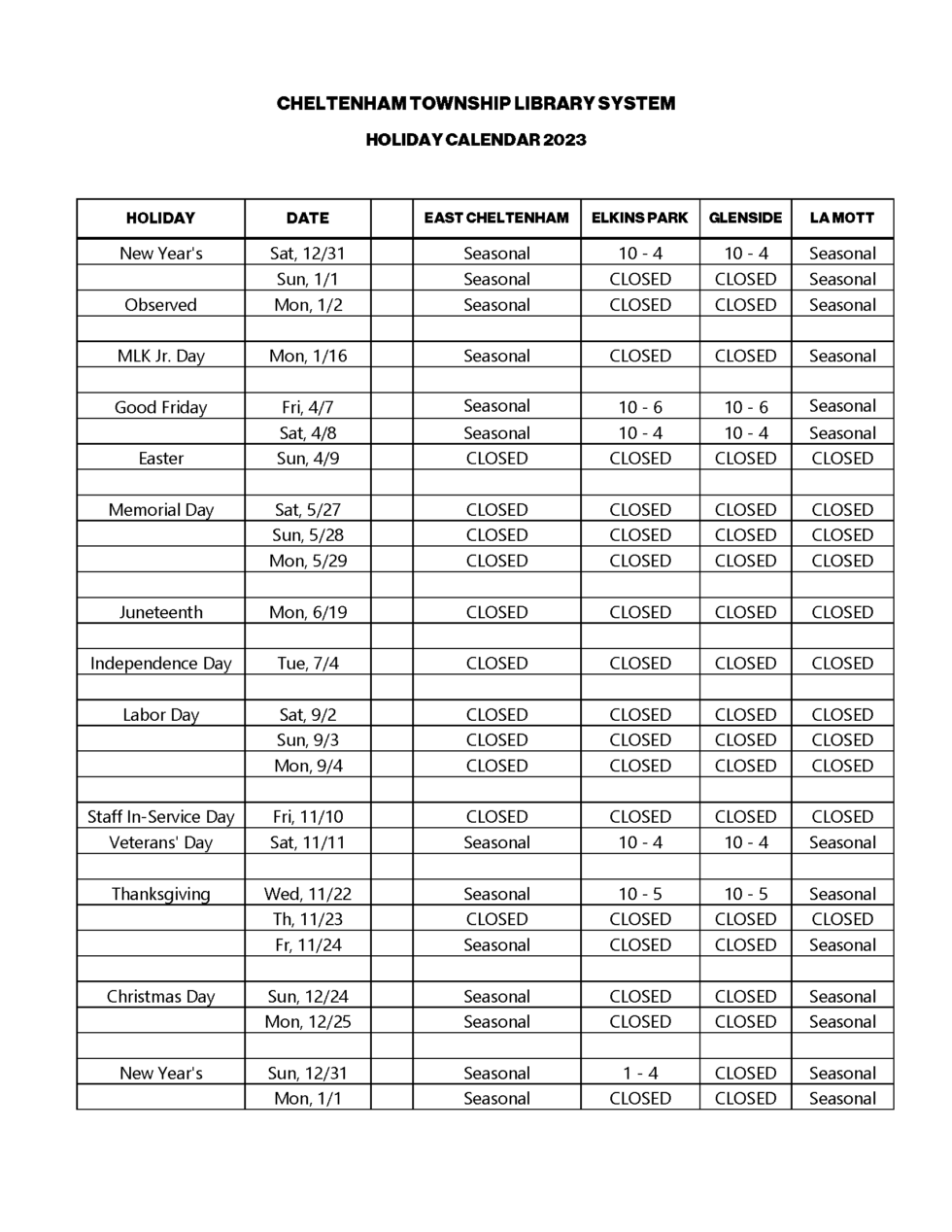 CHELTENHAM TOWNSHIP LIBRARY SYSTEM

HOLIDAY CALENDAR 2023

| HOLIDAY | DATE |  | EAST CHELTENHAM | ELKINS PARK | GLENSIDE | LA MOTT |
|---|---|---|---|---|---|---|
| New Year's | Sat, 12/31 |  | Seasonal | 10 - 4 | 10 - 4 | Seasonal |
|  | Sun, 1/1 |  | Seasonal | CLOSED | CLOSED | Seasonal |
| Observed | Mon, 1/2 |  | Seasonal | CLOSED | CLOSED | Seasonal |
|  |  |  |  |  |  |  |
| MLK Jr. Day | Mon, 1/16 |  | Seasonal | CLOSED | CLOSED | Seasonal |
|  |  |  |  |  |  |  |
| Good Friday | Fri, 4/7 |  | Seasonal | 10 - 6 | 10 - 6 | Seasonal |
|  | Sat, 4/8 |  | Seasonal | 10 - 4 | 10 - 4 | Seasonal |
| Easter | Sun, 4/9 |  | CLOSED | CLOSED | CLOSED | CLOSED |
|  |  |  |  |  |  |  |
| Memorial Day | Sat, 5/27 |  | CLOSED | CLOSED | CLOSED | CLOSED |
|  | Sun, 5/28 |  | CLOSED | CLOSED | CLOSED | CLOSED |
|  | Mon, 5/29 |  | CLOSED | CLOSED | CLOSED | CLOSED |
|  |  |  |  |  |  |  |
| Juneteenth | Mon, 6/19 |  | CLOSED | CLOSED | CLOSED | CLOSED |
|  |  |  |  |  |  |  |
| Independence Day | Tue, 7/4 |  | CLOSED | CLOSED | CLOSED | CLOSED |
|  |  |  |  |  |  |  |
| Labor Day | Sat, 9/2 |  | CLOSED | CLOSED | CLOSED | CLOSED |
|  | Sun, 9/3 |  | CLOSED | CLOSED | CLOSED | CLOSED |
|  | Mon, 9/4 |  | CLOSED | CLOSED | CLOSED | CLOSED |
|  |  |  |  |  |  |  |
| Staff In-Service Day | Fri, 11/10 |  | CLOSED | CLOSED | CLOSED | CLOSED |
| Veterans' Day | Sat, 11/11 |  | Seasonal | 10 - 4 | 10 - 4 | Seasonal |
|  |  |  |  |  |  |  |
| Thanksgiving | Wed, 11/22 |  | Seasonal | 10 - 5 | 10 - 5 | Seasonal |
|  | Th, 11/23 |  | CLOSED | CLOSED | CLOSED | CLOSED |
|  | Fr, 11/24 |  | Seasonal | CLOSED | CLOSED | Seasonal |
|  |  |  |  |  |  |  |
| Christmas Day | Sun, 12/24 |  | Seasonal | CLOSED | CLOSED | Seasonal |
|  | Mon, 12/25 |  | Seasonal | CLOSED | CLOSED | Seasonal |
|  |  |  |  |  |  |  |
| New Year's | Sun, 12/31 |  | Seasonal | 1 - 4 | CLOSED | Seasonal |
|  | Mon, 1/1 |  | Seasonal | CLOSED | CLOSED | Seasonal |